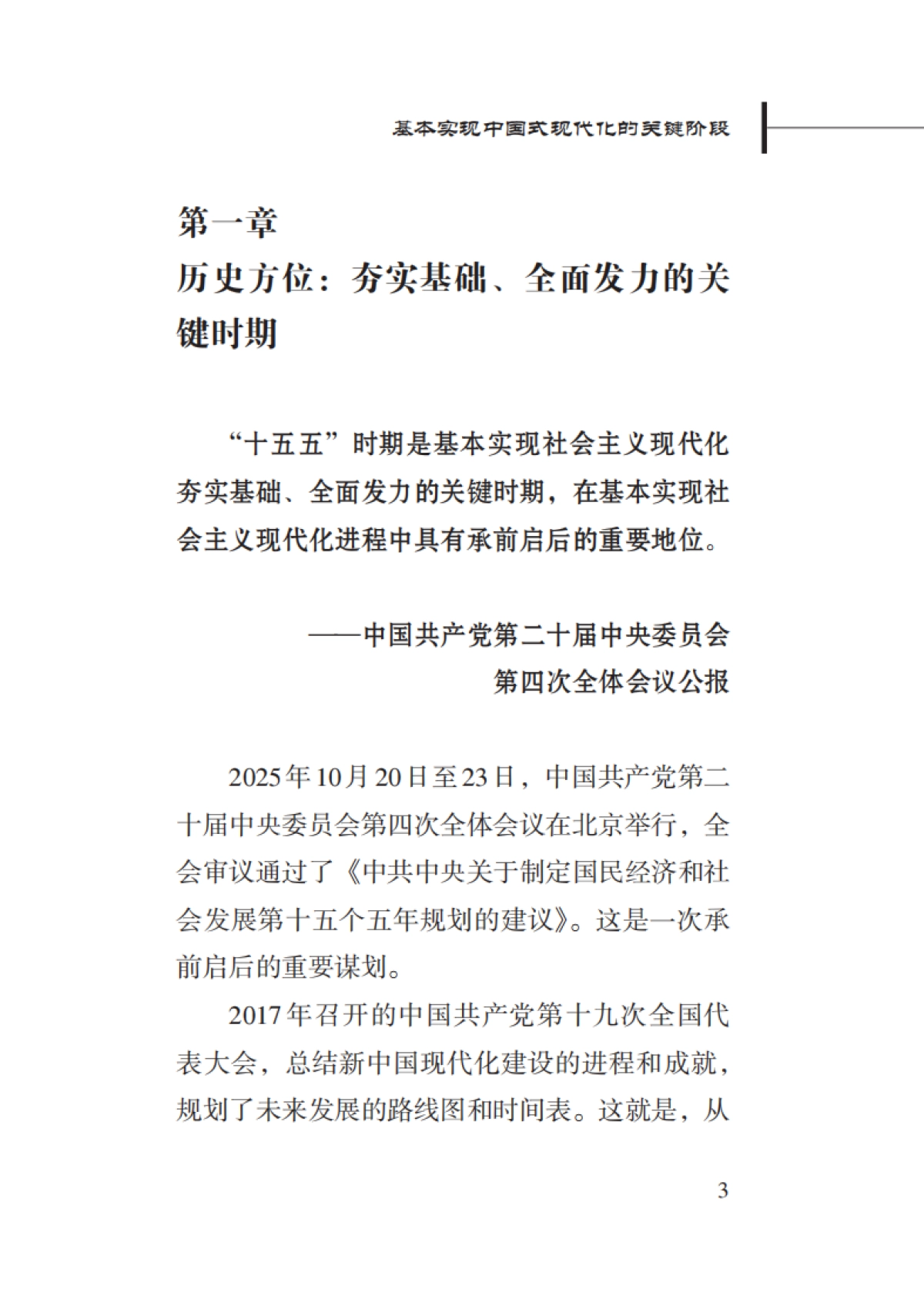 基本实现中国式现代化的关键阶段

第一章
历史方位：夯实基础、全面发力的关键时期

“十五五”时期是基本实现社会主义现代化夯实基础、全面发力的关键时期，在基本实现社会主义现代化进程中具有承前启后的重要地位。

——中国共产党第二十届中央委员会第四次全体会议公报

2025年10月20日至23日，中国共产党第二十届中央委员会第四次全体会议在北京举行，全会审议通过了《中共中央关于制定国民经济和社会发展第十五个五年规划的建议》。这是一次承前启后的重要谋划。

2017年召开的中国共产党第十九次全国代表大会，总结新中国现代化建设的进程和成就，规划了未来发展的路线图和时间表。这就是，从

3